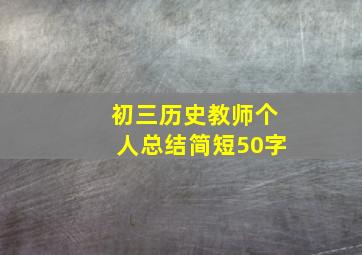 初三历史教师个人总结简短50字